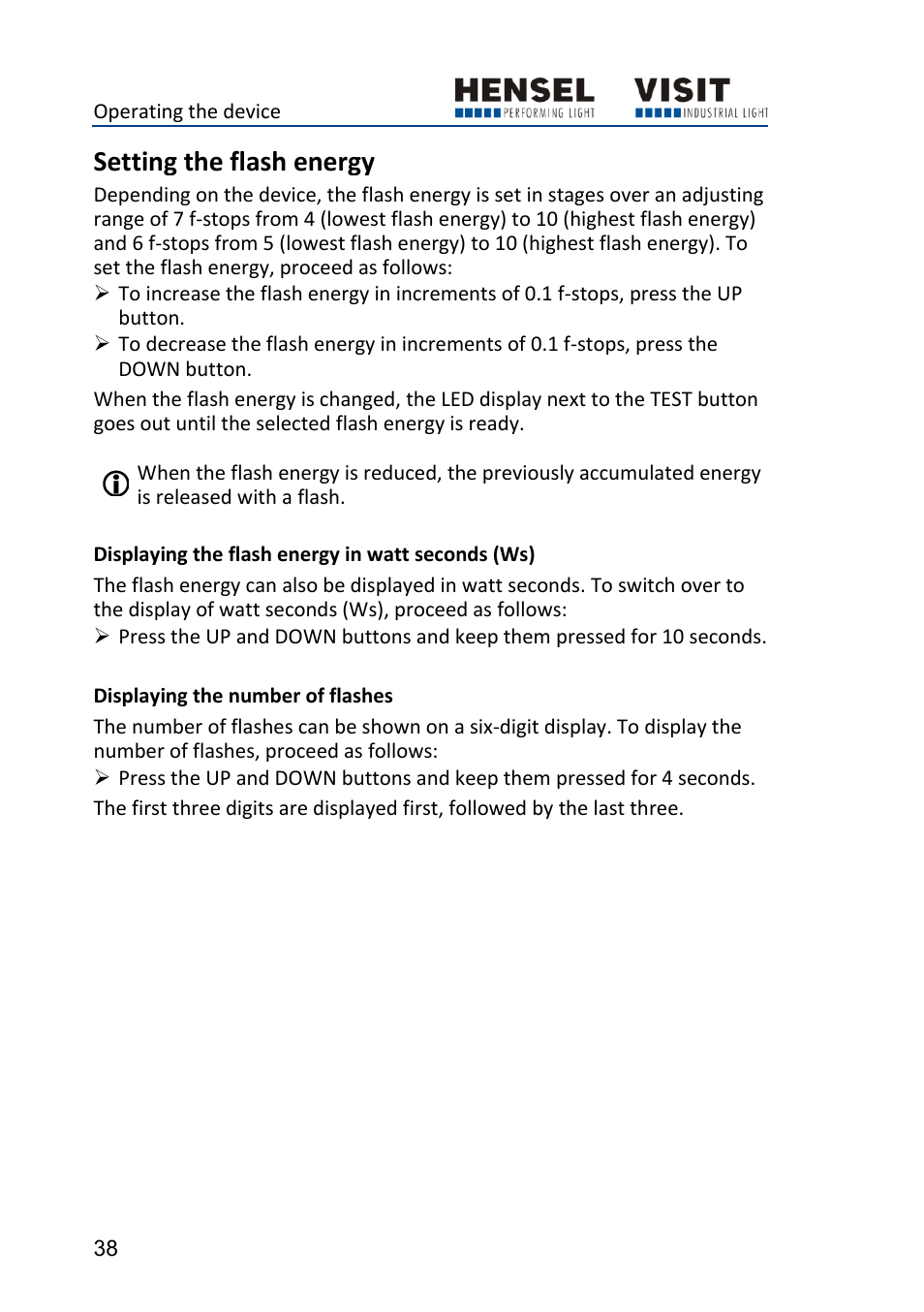 Operating the device

HENSEL PERFORMING LIGHT VISIT INDUSTRIAL LIGHT

Setting the flash energy

Depending on the device, the flash energy is set in stages over an adjusting range of 7 f-stops from 4 (lowest flash energy) to 10 (highest flash energy) and 6 f-stops from 5 (lowest flash energy) to 10 (highest flash energy). To set the flash energy, proceed as follows:

➢ To increase the flash energy in increments of 0.1 f-stops, press the UP button.

➢ To decrease the flash energy in increments of 0.1 f-stops, press the DOWN button.

When the flash energy is changed, the LED display next to the TEST button goes out until the selected flash energy is ready.

When the flash energy is reduced, the previously accumulated energy is released with a flash.

Displaying the flash energy in watt seconds (Ws)

The flash energy can also be displayed in watt seconds. To switch over to the display of watt seconds (Ws), proceed as follows:

➢ Press the UP and DOWN buttons and keep them pressed for 10 seconds.

Displaying the number of flashes

The number of flashes can be shown on a six-digit display. To display the number of flashes, proceed as follows:

➢ Press the UP and DOWN buttons and keep them pressed for 4 seconds.

The first three digits are displayed first, followed by the last three.

38